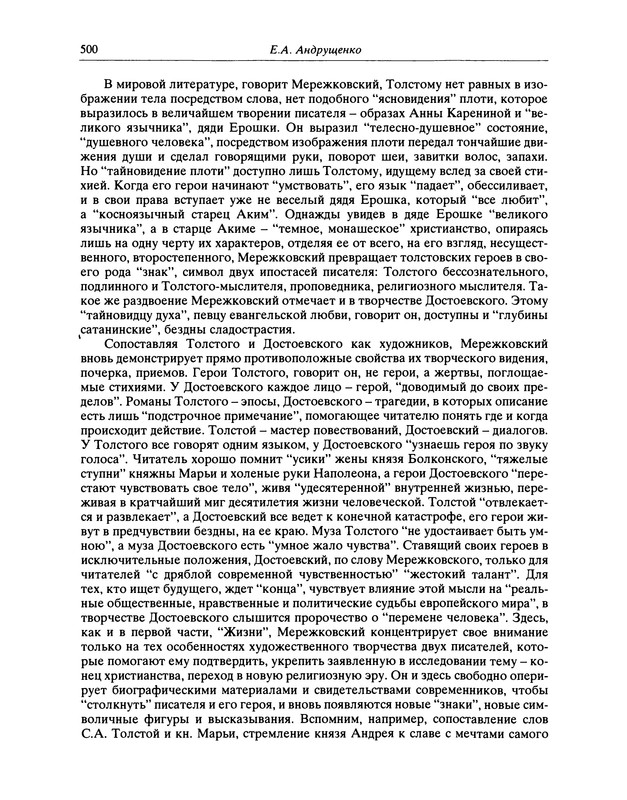 500 Е.А. Андрущенко

В мировой литературе, говорит Мережковский, Толстому нет равных в изображении тела посредством слова, нет подобного "ясновидения" плоти, которое выразилось в величайшем творении писателя – образах Анны Карениной и "великого язычника", дяди Ерошки. Он выразил "телесно-душевное" состояние, "душевного человека", посредством изображения плоти передал тончайшие движения души и сделал говорящими руки, поворот шеи, завитки волос, запахи. Но "тайновидение плоти" доступно лишь Толстому, идущему вслед за своей стихией. Когда его герои начинают "умствовать", его язык "падает", обессиливает, и в свои права вступает уже не веселый дядя Ерошка, который "все любит", а "косноязычный старец Аким". Однажды увидев в дяде Ерошке "великого язычника", а в старце Акиме – "темное, монашеское" христианство, опираясь лишь на одну черту их характеров, отделяя ее от всего, на его взгляд, несущественного, второстепенного, Мережковский превращает толстовских героев в своего рода "знак", символ двух ипостасей писателя: Толстого бессознательного, подлинного и Толстого-мыслителя, проповедника, религиозного мыслителя. Такое же раздвоение Мережковский отмечает и в творчестве Достоевского. Этому "тайновидцу духа", певцу евангельской любви, говорит он, доступны и "глубины сатанинские", бездны сладострастия.

Сопоставляя Толстого и Достоевского как художников, Мережковский вновь демонстрирует прямо противоположные свойства их творческого видения, почерка, приемов. Герои Толстого, говорит он, не герои, а жертвы, поглощаемые стихиями. У Достоевского каждое лицо – герой, "доводимый до своих пределов". Романы Толстого – эпосы, Достоевского – трагедии, в которых описание есть лишь "подстрочное примечание", помогающее читателю понять где и когда происходит действие. Толстой – мастер повествований, Достоевский – диалогов. У Толстого все говорят одним языком, у Достоевского "узнаешь героя по звуку голоса". Читатель хорошо помнит "усики" жены князя Болконского, "тяжелые ступни" княжны Марьи и холеные руки Наполеона, а герои Достоевского "перестают чувствовать свое тело", живя "удесятеренной" внутренней жизнью, переживая в кратчайший миг десятилетия жизни человеческой. Толстой "отвлекается и развлекает", а Достоевский все ведет к конечной катастрофе, его герои живут в предчувствии бездны, на ее краю. Муза Толстого "не удостаивает быть умною", а муза Достоевского есть "умное жало чувства". Ставящий своих героев в исключительные положения, Достоевский, по слову Мережковского, только для читателей "с дряблой современной чувственностью" "жестокий талант". Для тех, кто ищет будущего, ждет "конца", чувствует влияние этой мысли на "реальные общественные, нравственные и политические судьбы европейского мира", в творчестве Достоевского слышится пророчество о "перемене человека". Здесь, как и в первой части, "Жизни", Мережковский концентрирует свое внимание только на тех особенностях художественного творчества двух писателей, которые помогают ему подтвердить, укрепить заявленную в исследовании тему – конец христианства, переход в новую религиозную эру. Он и здесь свободно оперирует биографическими материалами и свидетельствами современников, чтобы "столкнуть" писателя и его героя, и вновь появляются новые "знаки", новые символичные фигуры и высказывания. Вспомним, например, сопоставление слов С.А. Толстой и кн. Марьи, стремление князя Андрея к славе с мечтами самого